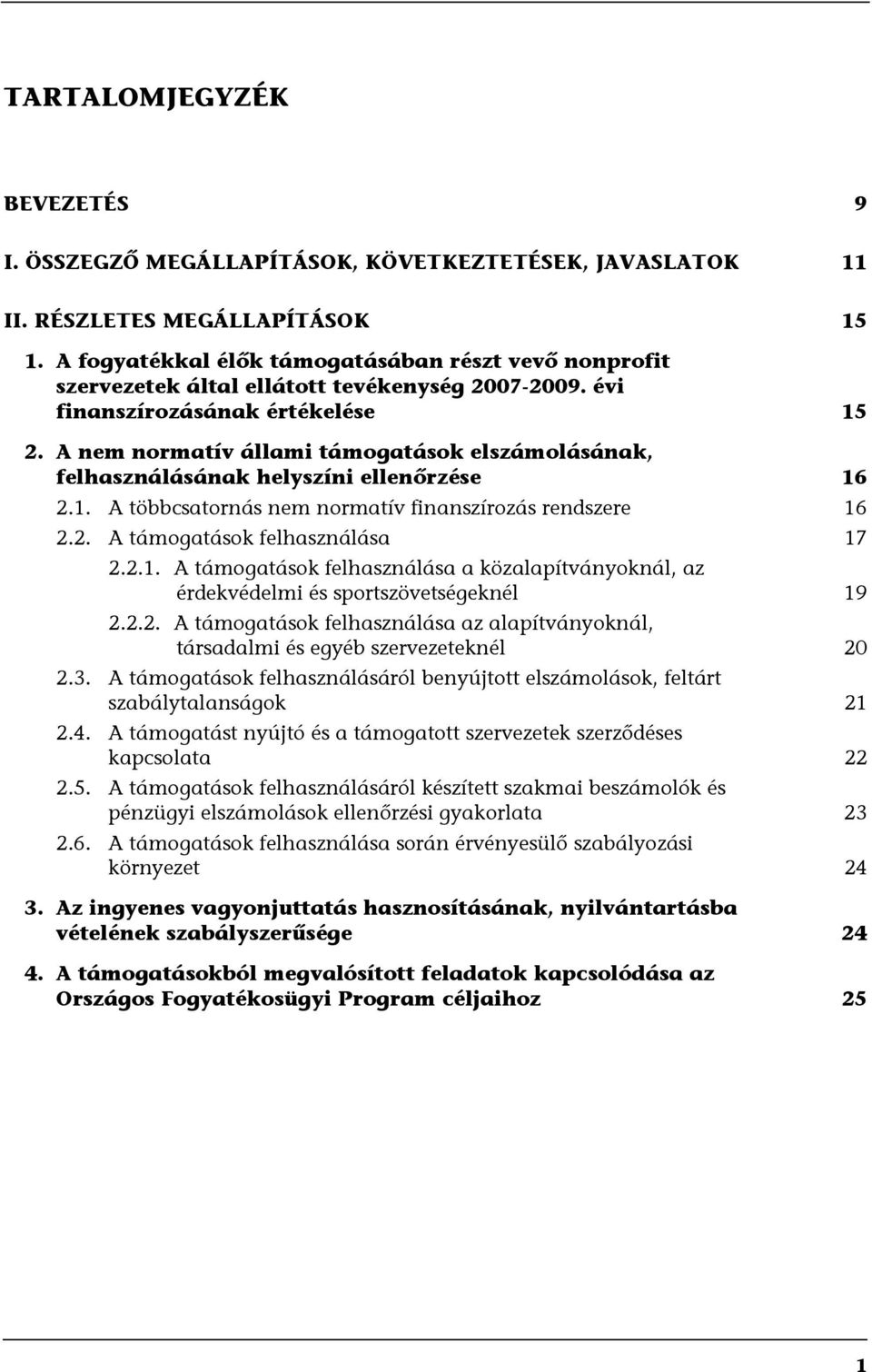 TARTALOMJEGYZÉK

BEVEZETÉS 9

I. ÖSSZEGZŐ MEGÁLLAPÍTÁSOK, KÖVETKEZTETÉSEK, JAVASLATOK 11

II. RÉSZLETES MEGÁLLAPÍTÁSOK 15

1. A fogyatékkal élők támogatásában részt vevő nonprofit szervezetek által ellátott tevékenység 2007-2009. évi finanszírozásának értékelése 15

2. A nem normatív állami támogatások elszámolásának, felhasználásának helyszíni ellenőrzése 16

2.1. A többcsatornás nem normatív finanszírozás rendszere 16

2.2. A támogatások felhasználása 17

2.2.1. A támogatások felhasználása a közalapítványoknál, az érdekvédelmi és sportszövetségeknél 19

2.2.2. A támogatások felhasználása az alapítványoknál, társadalmi és egyéb szervezeteknél 20

2.3. A támogatások felhasználásáról benyújtott elszámolások, feltárt szabálytalanságok 21

2.4. A támogatást nyújtó és a támogatott szervezetek szerződéses kapcsolata 22

2.5. A támogatások felhasználásáról készített szakmai beszámolók és pénzügyi elszámolások ellenőrzési gyakorlata 23

2.6. A támogatások felhasználása során érvényesülő szabályozási környezet 24

3. Az ingyenes vagyonjuttatás hasznosításának, nyilvántartásba vételének szabályszerűsége 24

4. A támogatásokból megvalósított feladatok kapcsolódása az Országos Fogyatékosügyi Program céljaihoz 25

1